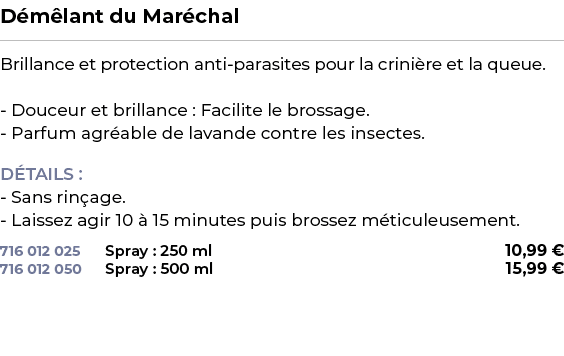 Démêlant du Maréchal

Brillance et protection anti-parasites pour la crinière et la queue.

- Douceur et brillance : Facilite le brossage.
- Parfum agréable de lavande contre les insectes.

DÉTAILS :
- Sans rinçage.
- Laissez agir 10 à 15 minutes puis brossez méticuleusement.

| 716 012 025 | Spray : 250 ml | 10,99 € |
|---|---|---|
| 716 012 050 | Spray : 500 ml | 15,99 € |